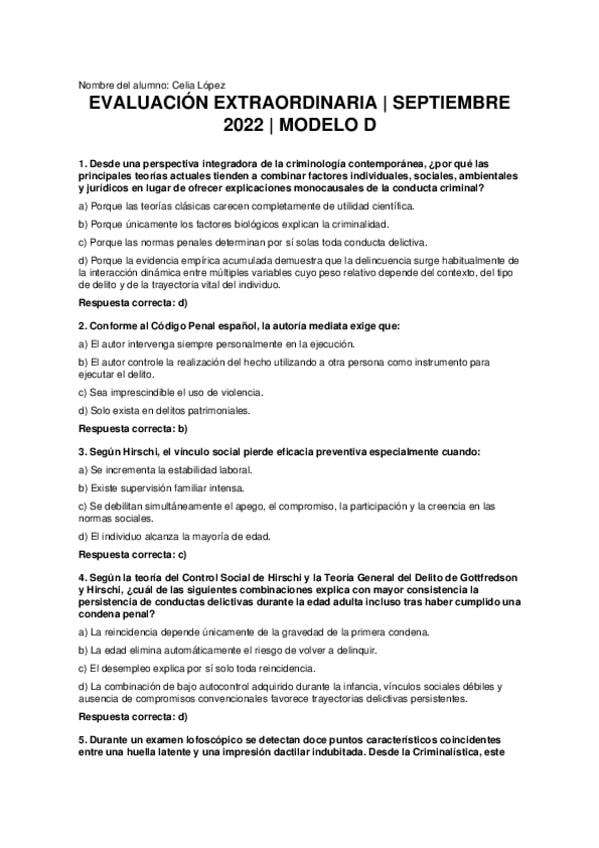 Nombre del alumno: Celia López

EVALUACIÓN EXTRAORDINARIA | SEPTIEMBRE 2022 | MODELO D

1. Desde una perspectiva integradora de la criminología contemporánea, ¿por qué las principales teorías actuales tienden a combinar factores individuales, sociales, ambientales y jurídicos en lugar de ofrecer explicaciones monocausales de la conducta criminal?

a) Porque las teorías clásicas carecen completamente de utilidad científica.

b) Porque únicamente los factores biológicos explican la criminalidad.

c) Porque las normas penales determinan por sí solas toda conducta delictiva.

d) Porque la evidencia empírica acumulada demuestra que la delincuencia surge habitualmente de la interacción dinámica entre múltiples variables cuyo peso relativo depende del contexto, del tipo de delito y de la trayectoria vital del individuo.

Respuesta correcta: d)

2. Conforme al Código Penal español, la autoría mediata exige que:

a) El autor intervenga siempre personalmente en la ejecución.

b) El autor controle la realización del hecho utilizando a otra persona como instrumento para ejecutar el delito.

c) Sea imprescindible el uso de violencia.

d) Solo exista en delitos patrimoniales.

Respuesta correcta: b)

3. Según Hirschi, el vínculo social pierde eficacia preventiva especialmente cuando:

a) Se incrementa la estabilidad laboral.

b) Existe supervisión familiar intensa.

c) Se debilitan simultáneamente el apego, el compromiso, la participación y la creencia en las normas sociales.

d) El individuo alcanza la mayoría de edad.

Respuesta correcta: c)

4. Según la teoría del Control Social de Hirschi y la Teoría General del Delito de Gottfredson y Hirschi, ¿cuál de las siguientes combinaciones explica con mayor consistencia la persistencia de conductas delictivas durante la edad adulta incluso tras haber cumplido una condena penal?

a) La reincidencia depende únicamente de la gravedad de la primera condena.

b) La edad elimina automáticamente el riesgo de volver a delinquir.

c) El desempleo explica por sí solo toda reincidencia.

d) La combinación de bajo autocontrol adquirido durante la infancia, vínculos sociales débiles y ausencia de compromisos convencionales favorece trayectorias delictivas persistentes.

Respuesta correcta: d)

5. Durante un examen lofoscópico se detectan doce puntos característicos coincidentes entre una huella latente y una impresión dactilar indubitada. Desde la Criminalística, este